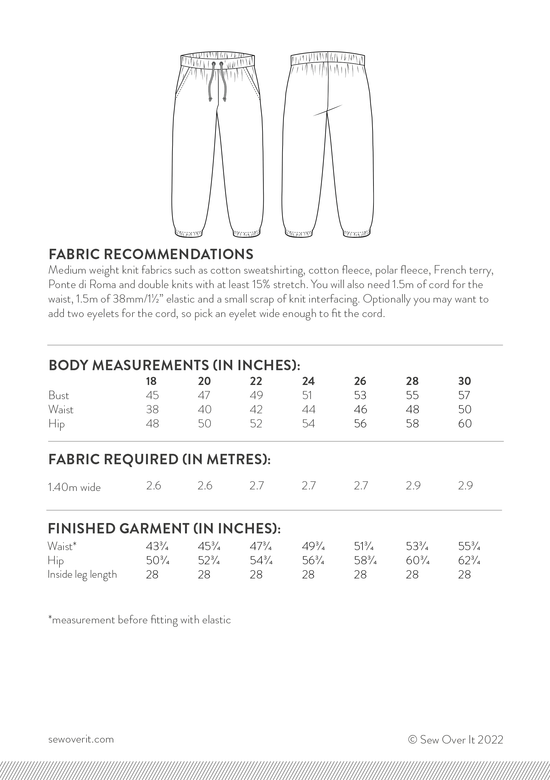 FABRIC RECOMMENDATIONS
Medium weight knit fabrics such as cotton sweatshirting, cotton fleece, polar fleece, French terry, Ponte di Roma and double knits with at least 15% stretch. You will also need 1.5m of cord for the waist, 1.5m of 38mm/1½" elastic and a small scrap of knit interfacing. Optionally you may want to add two eyelets for the cord, so pick an eyelet wide enough to fit the cord.

BODY MEASUREMENTS (IN INCHES):

| | 18 | 20 | 22 | 24 | 26 | 28 | 30 |
|---|---|---|---|---|---|---|---|
| Bust | 45 | 47 | 49 | 51 | 53 | 55 | 57 |
| Waist | 38 | 40 | 42 | 44 | 46 | 48 | 50 |
| Hip | 48 | 50 | 52 | 54 | 56 | 58 | 60 |

FABRIC REQUIRED (IN METRES):

| | | | | | | | |
|---|---|---|---|---|---|---|---|
| 1.40m wide | 2.6 | 2.6 | 2.7 | 2.7 | 2.7 | 2.9 | 2.9 |

FINISHED GARMENT (IN INCHES):

| | | | | | | | |
|---|---|---|---|---|---|---|---|
| Waist* | 43¾ | 45¾ | 47¾ | 49¾ | 51¾ | 53¾ | 55¾ |
| Hip | 50¾ | 52¾ | 54¾ | 56¾ | 58¾ | 60¾ | 62¾ |
| Inside leg length | 28 | 28 | 28 | 28 | 28 | 28 | 28 |

*measurement before fitting with elastic

sewoverit.com © Sew Over It 2022